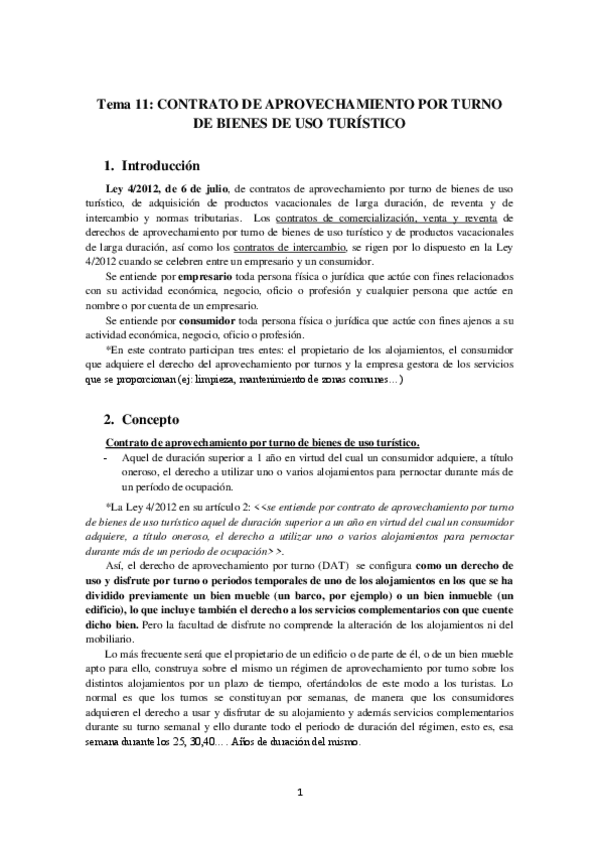 Tema 11: CONTRATO DE APROVECHAMIENTO POR TURNO DE BIENES DE USO TURÍSTICO

1. Introducción

Ley 4/2012, de 6 de julio, de contratos de aprovechamiento por turno de bienes de uso turístico, de adquisición de productos vacacionales de larga duración, de reventa y de intercambio y normas tributarias. Los contratos de comercialización, venta y reventa de derechos de aprovechamiento por turno de bienes de uso turístico y de productos vacacionales de larga duración, así como los contratos de intercambio, se rigen por lo dispuesto en la Ley 4/2012 cuando se celebren entre un empresario y un consumidor.

Se entiende por empresario toda persona física o jurídica que actúe con fines relacionados con su actividad económica, negocio, oficio o profesión y cualquier persona que actúe en nombre o por cuenta de un empresario.

Se entiende por consumidor toda persona física o jurídica que actúe con fines ajenos a su actividad económica, negocio, oficio o profesión.

*En este contrato participan tres entes: el propietario de los alojamientos, el consumidor que adquiere el derecho del aprovechamiento por turnos y la empresa gestora de los servicios que se proporcionan (ej: limpieza, mantenimiento de zonas comunes…)

2. Concepto

Contrato de aprovechamiento por turno de bienes de uso turístico.

- Aquel de duración superior a 1 año en virtud del cual un consumidor adquiere, a título oneroso, el derecho a utilizar uno o varios alojamientos para pernoctar durante más de un período de ocupación.

*La Ley 4/2012 en su artículo 2: <<se entiende por contrato de aprovechamiento por turno de bienes de uso turístico aquel de duración superior a un año en virtud del cual un consumidor adquiere, a título oneroso, el derecho a utilizar uno o varios alojamientos para pernoctar durante más de un periodo de ocupación>>.

Así, el derecho de aprovechamiento por turno (DAT) se configura como un derecho de uso y disfrute por turno o periodos temporales de uno de los alojamientos en los que se ha dividido previamente un bien mueble (un barco, por ejemplo) o un bien inmueble (un edificio), lo que incluye también el derecho a los servicios complementarios con que cuente dicho bien. Pero la facultad de disfrute no comprende la alteración de los alojamientos ni del mobiliario.

Lo más frecuente será que el propietario de un edificio o de parte de él, o de un bien mueble apto para ello, construya sobre el mismo un régimen de aprovechamiento por turno sobre los distintos alojamientos por un plazo de tiempo, ofertándolos de este modo a los turistas. Lo normal es que los turnos se constituyan por semanas, de manera que los consumidores adquieren el derecho a usar y disfrutar de su alojamiento y además servicios complementarios durante su turno semanal y ello durante todo el periodo de duración del régimen, esto es, esa semana durante los 25, 30,40…. Años de duración del mismo.

1